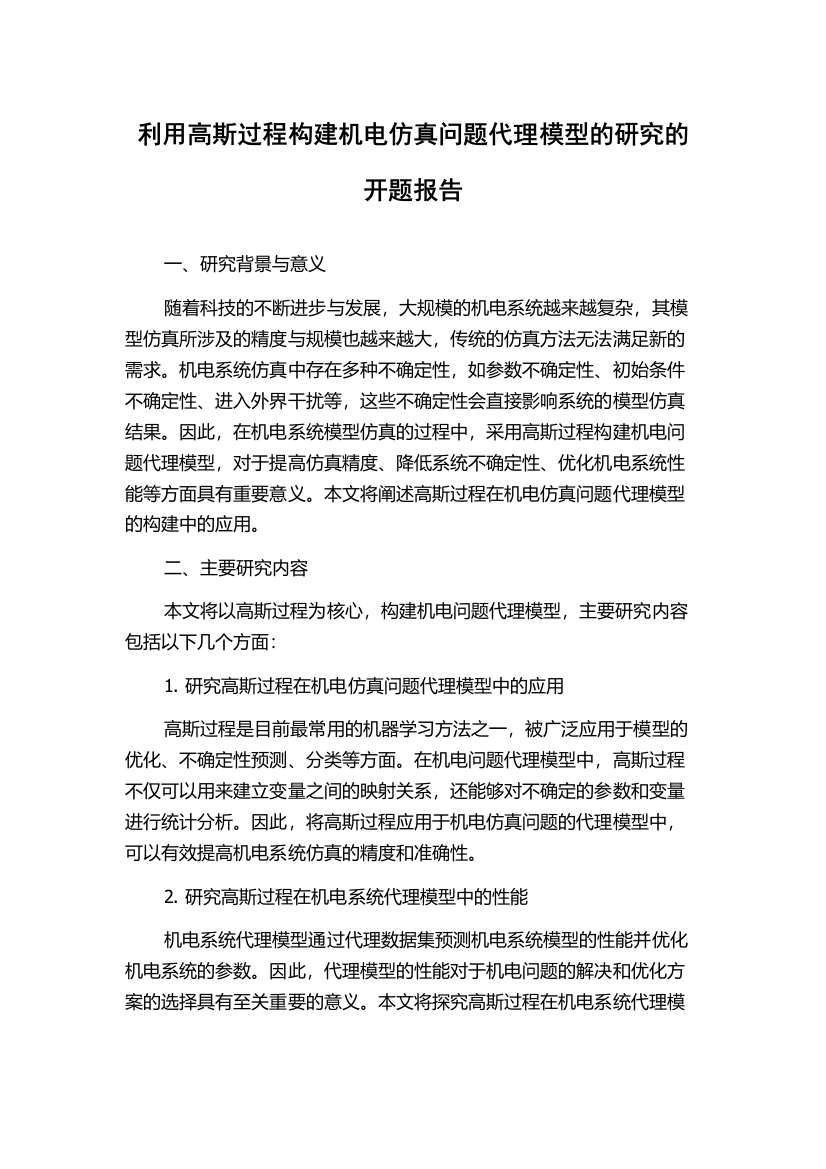 利用高斯过程构建机电仿真问题代理模型的研究的开题报告

一、研究背景与意义

随着科技的不断进步与发展，大规模的机电系统越来越复杂，其模型仿真所涉及的精度与规模也越来越大，传统的仿真方法无法满足新的需求。机电系统仿真中存在多种不确定性，如参数不确定性、初始条件不确定性、进入外界干扰等，这些不确定性会直接影响系统的模型仿真结果。因此，在机电系统模型仿真的过程中，采用高斯过程构建机电问题代理模型，对于提高仿真精度、降低系统不确定性、优化机电系统性能等方面具有重要意义。本文将阐述高斯过程在机电仿真问题代理模型的构建中的应用。

二、主要研究内容

本文将以高斯过程为核心，构建机电问题代理模型，主要研究内容包括以下几个方面：

1. 研究高斯过程在机电仿真问题代理模型中的应用

高斯过程是目前最常用的机器学习方法之一，被广泛应用于模型的优化、不确定性预测、分类等方面。在机电问题代理模型中，高斯过程不仅可以用来建立变量之间的映射关系，还能够对不确定的参数和变量进行统计分析。因此，将高斯过程应用于机电仿真问题的代理模型中，可以有效提高机电系统仿真的精度和准确性。

2. 研究高斯过程在机电系统代理模型中的性能

机电系统代理模型通过代理数据集预测机电系统模型的性能并优化机电系统的参数。因此，代理模型的性能对于机电问题的解决和优化方案的选择具有至关重要的意义。本文将探究高斯过程在机电系统代理模